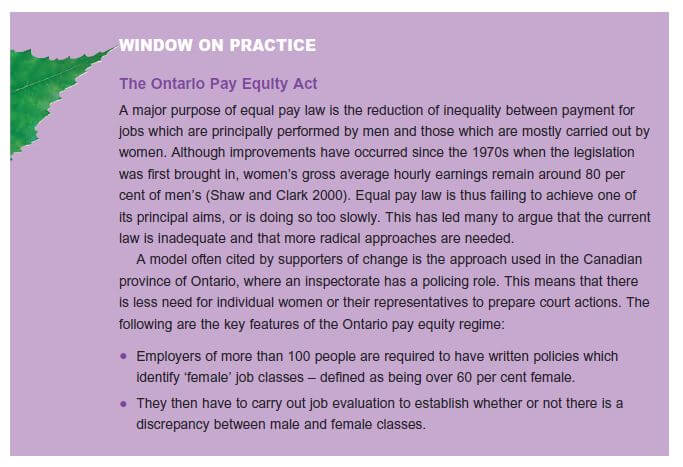 WINDOW ON PRACTICE

The Ontario Pay Equity Act

A major purpose of equal pay law is the reduction of inequality between payment for jobs which are principally performed by men and those which are mostly carried out by women. Although improvements have occurred since the 1970s when the legislation was first brought in, women's gross average hourly earnings remain around 80 per cent of men's (Shaw and Clark 2000). Equal pay law is thus failing to achieve one of its principal aims, or is doing so too slowly. This has led many to argue that the current law is inadequate and that more radical approaches are needed.

A model often cited by supporters of change is the approach used in the Canadian province of Ontario, where an inspectorate has a policing role. This means that there is less need for individual women or their representatives to prepare court actions. The following are the key features of the Ontario pay equity regime:

• Employers of more than 100 people are required to have written policies which identify 'female' job classes – defined as being over 60 per cent female.

• They then have to carry out job evaluation to establish whether or not there is a discrepancy between male and female classes.